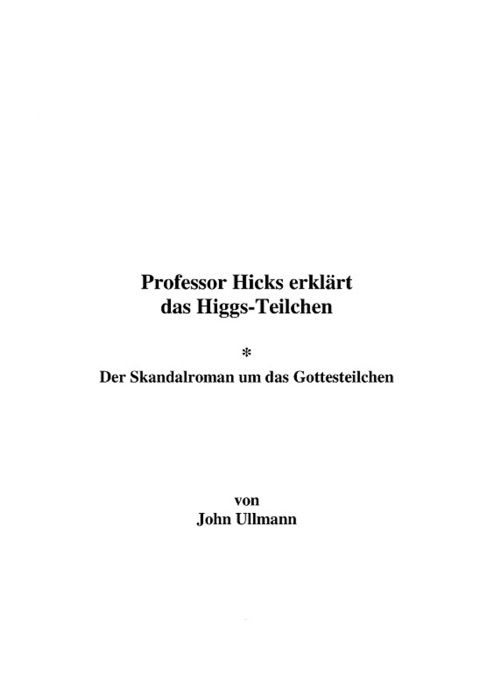 Professor Hicks erklärt das Higgs-Teilchen

*

Der Skandalroman um das Gottesteilchen

von
John Ullmann